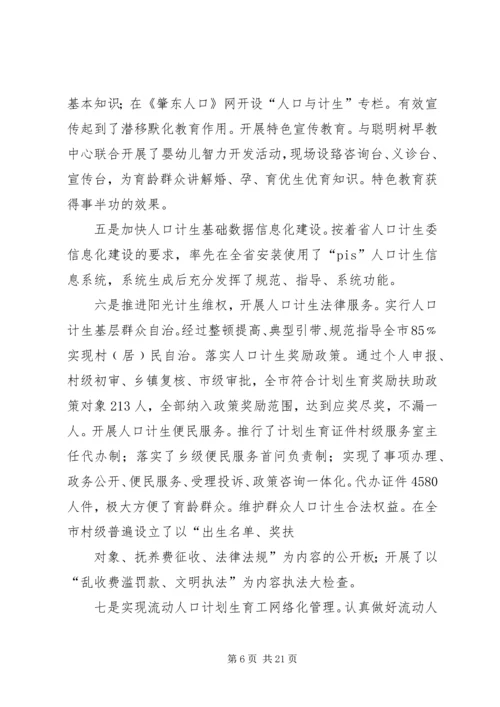 基本知识；在《肇东人口》网开设“人口与计生”专栏。有效宣传起到了潜移默化教育作用。开展特色宣传教育。与聪明树早教中心联合开展了婴幼儿智力开发活动，现场设咨询台、义诊台、宣传台，为育龄群众讲解婚、孕、育优生优育知识。特色教育获得事半功的效果。

五是加快人口计生基础数据信息化建设。按着省人口计生委信息化建设的要求，率先在全省安装使用了“pis”人口计生信息系统，系统生成后充分发挥了规范、指导、系统功能。

六是推进阳光计生维权，开展人口计生法律服务。实行人口计生基层群众自治。经过整顿提高、典型引带、规范指导全市85%实现村（居）民自治。落实人口计生奖励政策。通过个人申报、村级初审、乡镇复核、市级审批，全市符合计划生育奖励扶助政策对象213人，全部纳入政策奖励范围，达到应奖尽奖，不漏一人。开展人口计生便民服务。推行了计划生育证件村级服务室主任代办制；落实了乡级便民服务首问负责制；实现了事项办理、政务公开、便民服务、受理投诉、政策咨询一体化。代办证件4580人件，极大方便了育龄群众。维护群众人口计生合法权益。在全市村级普遍设立了以“出生名单、奖扶

对象、抚养费征收、法律法规”为内容的公开板；开展了以“乱收费滥罚款、文明执法”为内容执法大检查。

七是实现流动人口计划生育工网络化管理。认真做好流动人

第6页 共21页